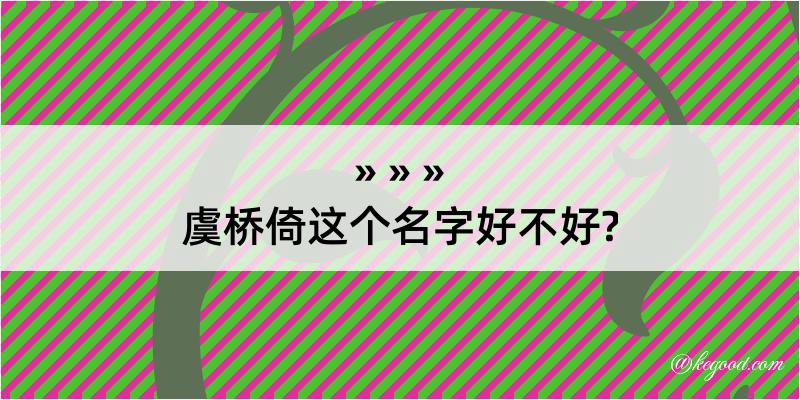 » » »
虞桥倚这个名字好不好?

@kegood.com